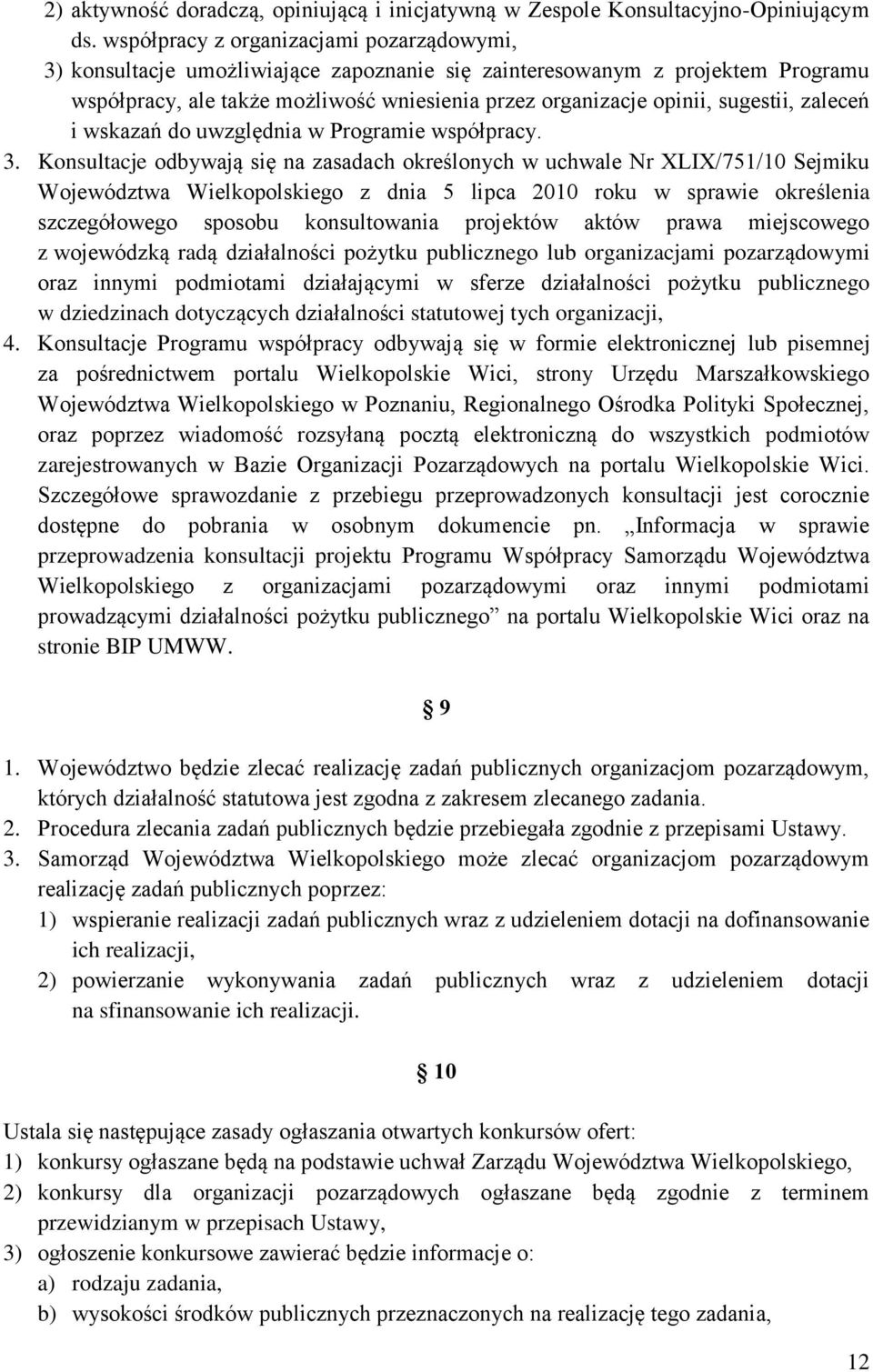 2) aktywność doradczą, opiniującą i inicjatywną w Zespole Konsultacyjno-Opiniującym ds. współpracy z organizacjami pozarządowymi,

3) konsultacje umożliwiające zapoznanie się zainteresowanym z projektem Programu współpracy, ale także możliwość wniesienia przez organizacje opinii, sugestii, zaleceń i wskazań do uwzględnia w Programie współpracy.

3. Konsultacje odbywają się na zasadach określonych w uchwale Nr XLIX/751/10 Sejmiku Województwa Wielkopolskiego z dnia 5 lipca 2010 roku w sprawie określenia szczegółowego sposobu konsultowania projektów aktów prawa miejscowego z wojewódzką radą działalności pożytku publicznego lub organizacjami pozarządowymi oraz innymi podmiotami działającymi w sferze działalności pożytku publicznego w dziedzinach dotyczących działalności statutowej tych organizacji,

4. Konsultacje Programu współpracy odbywają się w formie elektronicznej lub pisemnej za pośrednictwem portalu Wielkopolskie Wici, strony Urzędu Marszałkowskiego Województwa Wielkopolskiego w Poznaniu, Regionalnego Ośrodka Polityki Społecznej, oraz poprzez wiadomość rozsyłaną pocztą elektroniczną do wszystkich podmiotów zarejestrowanych w Bazie Organizacji Pozarządowych na portalu Wielkopolskie Wici. Szczegółowe sprawozdanie z przebiegu przeprowadzonych konsultacji jest corocznie dostępne do pobrania w osobnym dokumencie pn. „Informacja w sprawie przeprowadzenia konsultacji projektu Programu Współpracy Samorządu Województwa Wielkopolskiego z organizacjami pozarządowymi oraz innymi podmiotami prowadzącymi działalności pożytku publicznego” na portalu Wielkopolskie Wici oraz na stronie BIP UMWW.

§ 9

1. Województwo będzie zlecać realizację zadań publicznych organizacjom pozarządowym, których działalność statutowa jest zgodna z zakresem zlecanego zadania.

2. Procedura zlecania zadań publicznych będzie przebiegała zgodnie z przepisami Ustawy.

3. Samorząd Województwa Wielkopolskiego może zlecać organizacjom pozarządowym realizację zadań publicznych poprzez:

1) wspieranie realizacji zadań publicznych wraz z udzieleniem dotacji na dofinansowanie ich realizacji,

2) powierzanie wykonywania zadań publicznych wraz z udzieleniem dotacji na sfinansowanie ich realizacji.

§ 10

Ustala się następujące zasady ogłaszania otwartych konkursów ofert:

1) konkursy ogłaszane będą na podstawie uchwał Zarządu Województwa Wielkopolskiego,

2) konkursy dla organizacji pozarządowych ogłaszane będą zgodnie z terminem przewidzianym w przepisach Ustawy,

3) ogłoszenie konkursowe zawierać będzie informacje o:

a) rodzaju zadania,

b) wysokości środków publicznych przeznaczonych na realizację tego zadania,

12